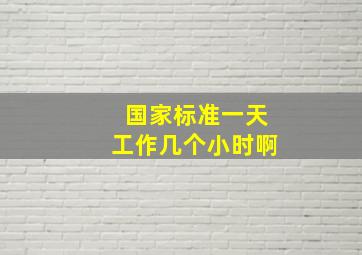 国家标准一天
工作几个小时啊